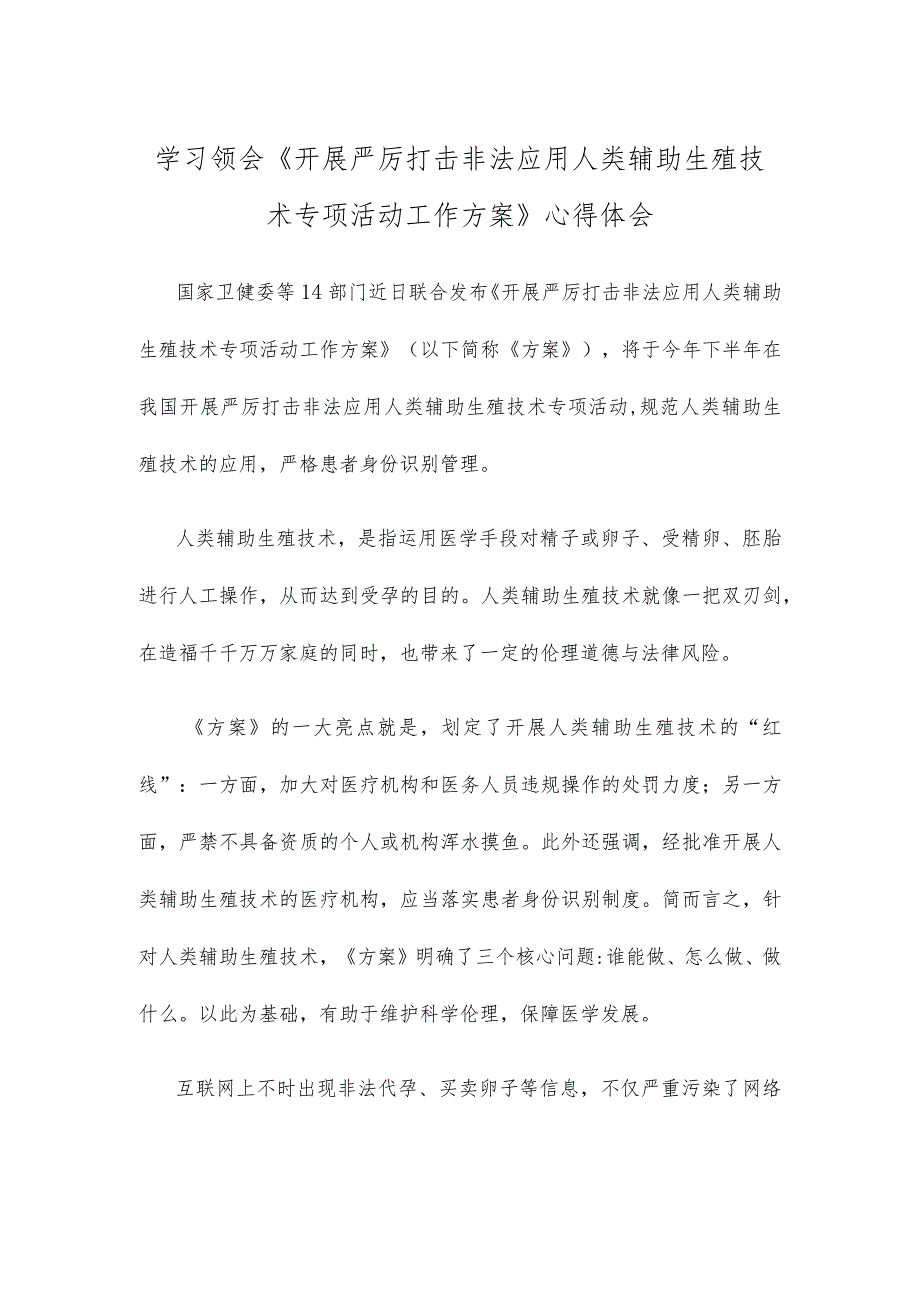 学习领会《开展严厉打击非法应用人类辅助生殖技术专项活动工作方案》心得体会

国家卫健委等14部门近日联合发布《开展严厉打击非法应用人类辅助生殖技术专项活动工作方案》（以下简称《方案》），将于今年下半年在我国开展严厉打击非法应用人类辅助生殖技术专项活动,规范人类辅助生殖技术的应用，严格患者身份识别管理。

人类辅助生殖技术，是指运用医学手段对精子或卵子、受精卵、胚胎进行人工操作，从而达到受孕的目的。人类辅助生殖技术就像一把双刃剑，在造福千千万万家庭的同时，也带来了一定的伦理道德与法律风险。

《方案》的一大亮点就是，划定了开展人类辅助生殖技术的“红线”：一方面，加大对医疗机构和医务人员违规操作的处罚力度；另一方面，严禁不具备资质的个人或机构浑水摸鱼。此外还强调，经批准开展人类辅助生殖技术的医疗机构，应当落实患者身份识别制度。简而言之，针对人类辅助生殖技术，《方案》明确了三个核心问题:谁能做、怎么做、做什么。以此为基础，有助于维护科学伦理，保障医学发展。

互联网上不时出现非法代孕、买卖卵子等信息，不仅严重污染了网络